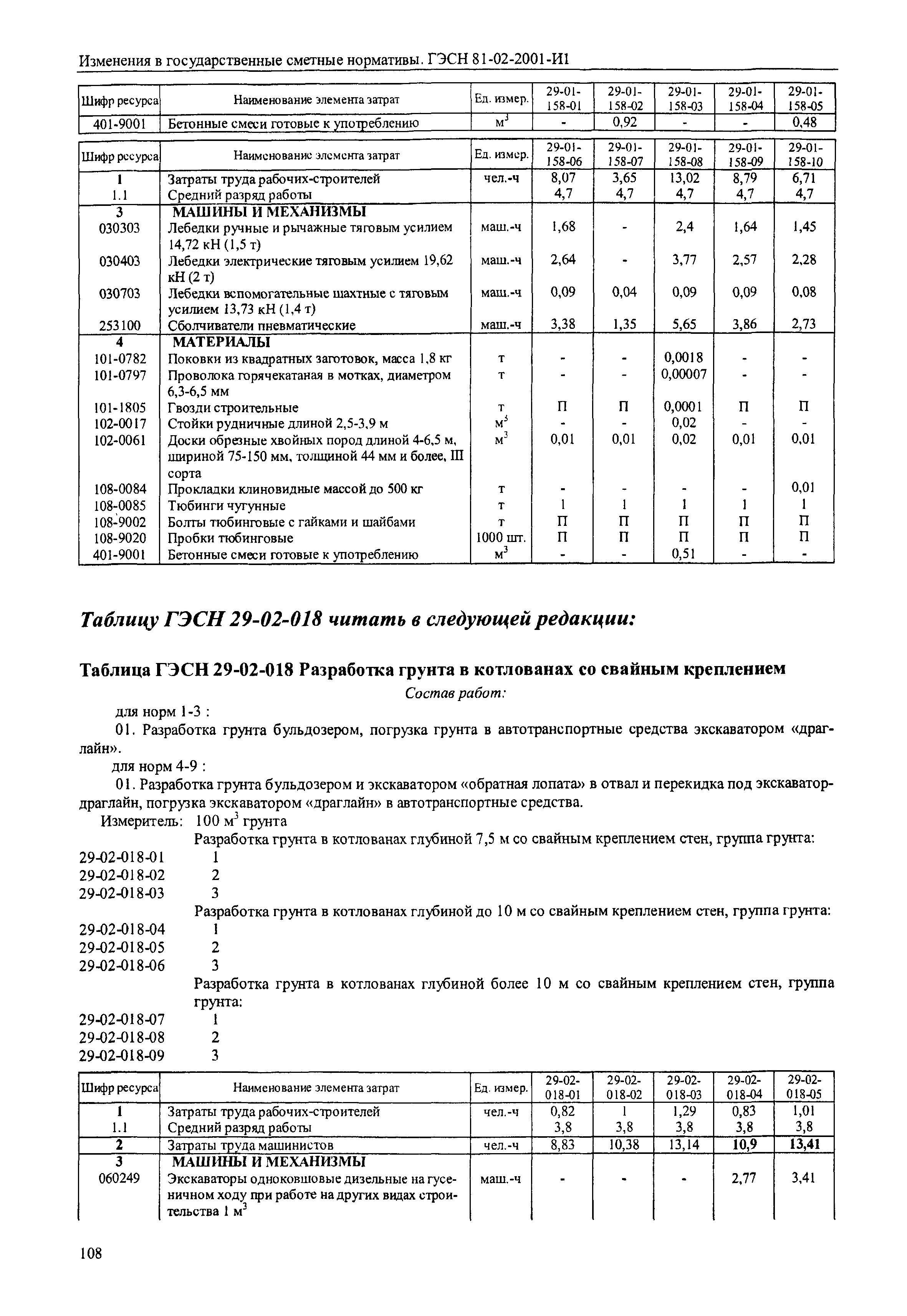 Изменения в государственные сметные нормативы. ГЭСН 81-02-2001-И1

| Шифр ресурса | Наименование элемента затрат | Ед. измер. | 29-01-158-01 | 29-01-158-02 | 29-01-158-03 | 29-01-158-04 | 29-01-158-05 |
|---|---|---|---|---|---|---|---|
| 401-9001 | Бетонные смеси готовые к употреблению | $м^3$ | - | 0,92 | - | - | 0,48 |

| Шифр ресурса | Наименование элемента затрат | Ед. измер. | 29-01-158-06 | 29-01-158-07 | 29-01-158-08 | 29-01-158-09 | 29-01-158-10 |
|---|---|---|---|---|---|---|---|
| 1 | Затраты труда рабочих-строителей | чел.-ч | 8,07 | 3,65 | 13,02 | 8,79 | 6,71 |
| 1.1 | Средний разряд работы | | 4,7 | 4,7 | 4,7 | 4,7 | 4,7 |
| 3 | МАШИНЫ И МЕХАНИЗМЫ | | | | | | |
| 030303 | Лебедки ручные и рычажные тяговым усилием 14,72 кН (1,5 т) | маш.-ч | 1,68 | - | 2,4 | 1,64 | 1,45 |
| 030403 | Лебедки электрические тяговым усилием 19,62 кН (2 т) | маш.-ч | 2,64 | - | 3,77 | 2,57 | 2,28 |
| 030703 | Лебедки вспомогательные шахтные с тяговым усилием 13,73 кН (1,4 т) | маш.-ч | 0,09 | 0,04 | 0,09 | 0,09 | 0,08 |
| 253100 | Сболчиватели пневматические | маш.-ч | 3,38 | 1,35 | 5,65 | 3,86 | 2,73 |
| 4 | МАТЕРИАЛЫ | | | | | | |
| 101-0782 | Поковки из квадратных заготовок, масса 1,8 кг | т | - | - | 0,0018 | - | - |
| 101-0797 | Проволока горячекатаная в мотках, диаметром 6,3-6,5 мм | т | - | - | 0,00007 | - | - |
| 101-1805 | Гвозди строительные | т | П | П | 0,0001 | П | П |
| 102-0017 | Стойки рудничные длиной 2,5-3,9 м | $м^3$ | - | - | 0,02 | - | - |
| 102-0061 | Доски обрезные хвойных пород длиной 4-6,5 м, шириной 75-150 мм, толщиной 44 мм и более, III сорта | $м^3$ | 0,01 | 0,01 | 0,02 | 0,01 | 0,01 |
| 108-0084 | Прокладки клиновидные массой до 500 кг | т | - | - | - | - | 0,01 |
| 108-0085 | Тюбинги чугунные | т | 1 | 1 | 1 | 1 | 1 |
| 108-9002 | Болты тюбинговые с гайками и шайбами | т | П | П | П | П | П |
| 108-9020 | Пробки тюбинговые | 1000 шт. | П | П | П | П | П |
| 401-9001 | Бетонные смеси готовые к употреблению | $м^3$ | - | - | 0,51 | - | - |

Таблицу ГЭСН 29-02-018 читать в следующей редакции:

Таблица ГЭСН 29-02-018 Разработка грунта в котлованах со свайным креплением

Состав работ:

для норм 1-3 :

01. Разработка грунта бульдозером, погрузка грунта в автотранспортные средства экскаватором «драглайн».

для норм 4-9 :

01. Разработка грунта бульдозером и экскаватором «обратная лопата» в отвал и перекидка под экскаватор-драглайн, погрузка экскаватором «драглайн» в автотранспортные средства.

Измеритель: 100 $м^3$ грунта

Разработка грунта в котлованах глубиной 7,5 м со свайным креплением стен, группа грунта:
29-02-018-01 1
29-02-018-02 2
29-02-018-03 3
Разработка грунта в котлованах глубиной до 10 м со свайным креплением стен, группа грунта:
29-02-018-04 1
29-02-018-05 2
29-02-018-06 3
Разработка грунта в котлованах глубиной более 10 м со свайным креплением стен, группа грунта:
29-02-018-07 1
29-02-018-08 2
29-02-018-09 3

| Шифр ресурса | Наименование элемента затрат | Ед. измер. | 29-02-018-01 | 29-02-018-02 | 29-02-018-03 | 29-02-018-04 | 29-02-018-05 |
|---|---|---|---|---|---|---|---|
| 1 | Затраты труда рабочих-строителей | чел.-ч | 0,82 | 1 | 1,29 | 0,83 | 1,01 |
| 1.1 | Средний разряд работы | | 3,8 | 3,8 | 3,8 | 3,8 | 3,8 |
| 2 | Затраты труда машинистов | чел.-ч | 8,83 | 10,38 | 13,14 | 10,9 | 13,41 |
| 3 | МАШИНЫ И МЕХАНИЗМЫ | | | | | | |
| 060249 | Экскаваторы одноковшовые дизельные на гусеничном ходу при работе на других видах строительства 1 $м^3$ | маш.-ч | - | - | - | 2,77 | 3,41 |

108